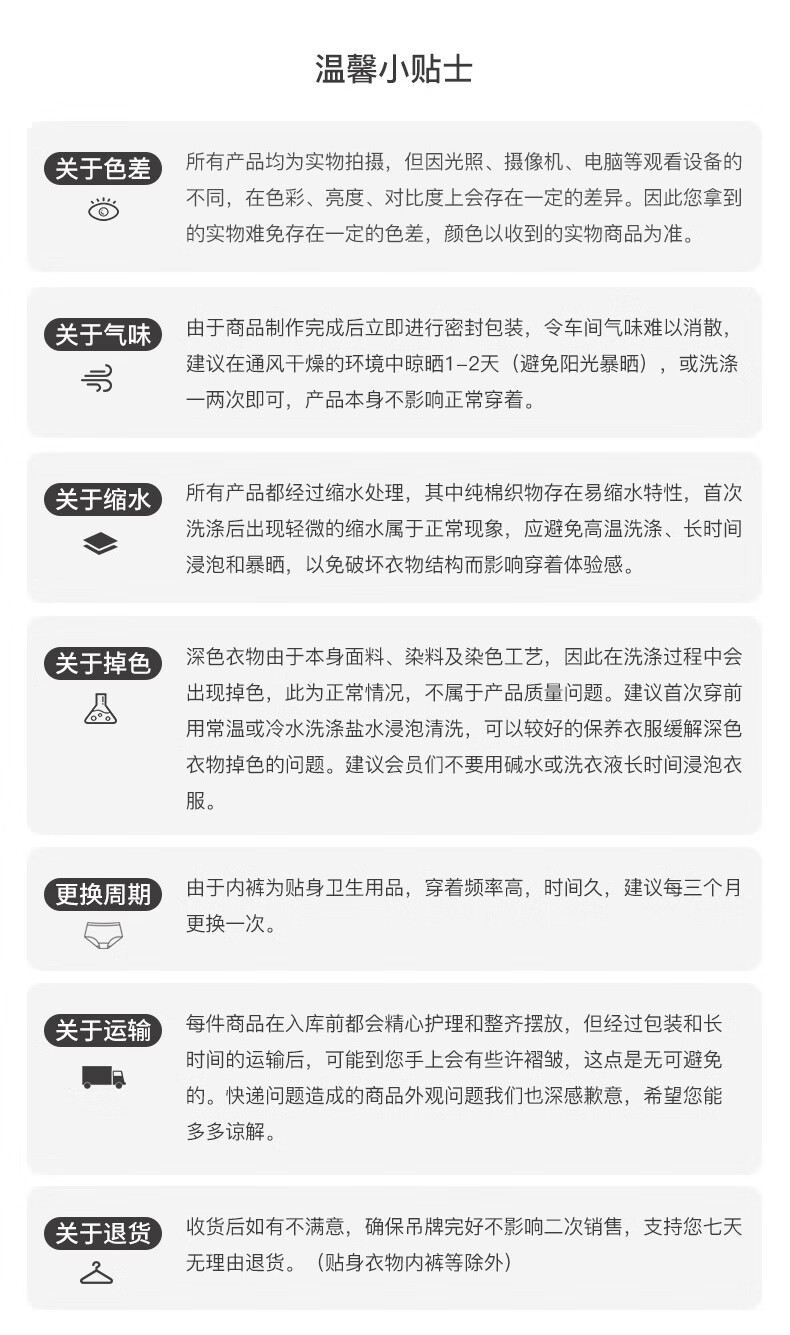 温馨小贴士

关于色差

所有产品均为实物拍摄，但因光照、摄像机、电脑等观看设备的不同，在色彩、亮度、对比度上会存在一定的差异。因此您拿到的实物难免存在一定的色差，颜色以收到的实物商品为准。

关于气味

由于商品制作完成后立即进行密封包装，令车间气味难以消散，建议在通风干燥的环境中晾晒1-2天（避免阳光暴晒），或洗涤一两次即可，产品本身不影响正常穿着。

关于缩水

所有产品都经过缩水处理，其中纯棉织物存在易缩水特性，首次洗涤后出现轻微的缩水属于正常现象，应避免高温洗涤、长时间浸泡和暴晒，以免破坏衣物结构而影响穿着体验感。

关于掉色

深色衣物由于本身面料、染料及染色工艺，因此在洗涤过程中会出现掉色，此为正常情况，不属于产品质量问题。建议首次穿前用常温或冷水洗涤盐水浸泡清洗，可以较好的保养衣服缓解深色衣物掉色的问题。建议会员们不要用碱水或洗衣液长时间浸泡衣服。

更换周期

由于内裤为贴身卫生用品，穿着频率高，时间久，建议每三个月更换一次。

关于运输

每件商品在入库前都会精心护理和整齐摆放，但经过包装和长时间的运输后，可能到您手上会有些许褶皱，这点是无可避免的。快递问题造成的商品外观问题我们也深感歉意，希望您能多多谅解。

关于退货

收货后如有不满意，确保吊牌完好不影响二次销售，支持您七天无理由退货。（贴身衣物内裤等除外）